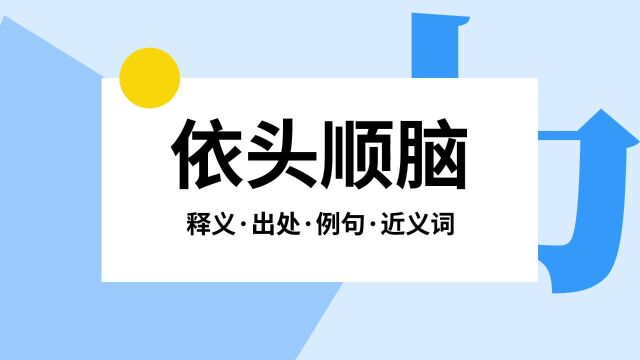 依头顺脑

释义·出处·例句·近义词